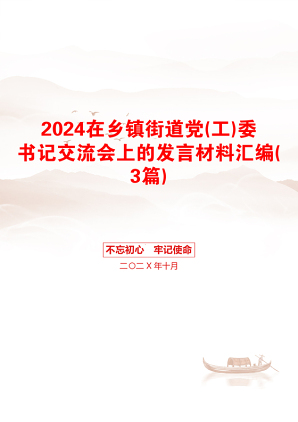 2024在乡镇街道党(工)委书记交流会上的发言材料汇编(3篇)

不忘初心 牢记使命

二〇二X年十月